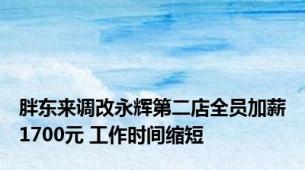 胖东来调改永辉第二店全员加薪1700元 工作时间缩短